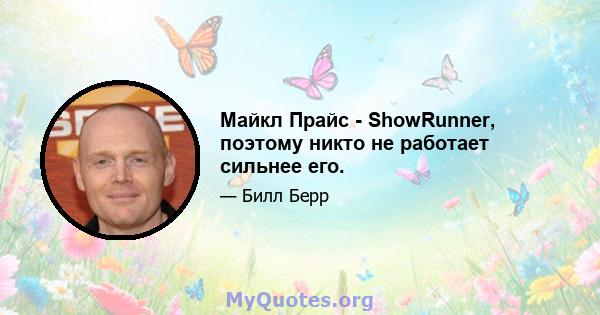 Майкл Прайс - ShowRunner, поэтому никто не работает сильнее его.

— Билл Берр

MyQuotes.org